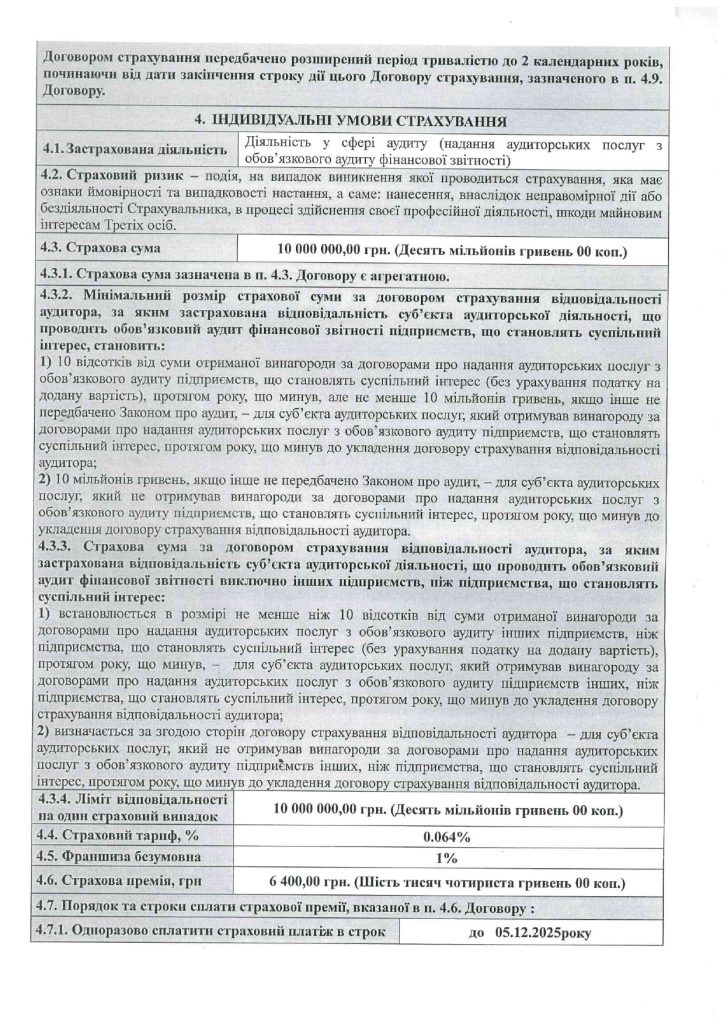 Договором страхування передбачено розширений період тривалістю до 2 календарних років, починаючи від дати закінчення строку дії цього Договору страхування, зазначеного в п. 4.9. Договору.

4. ІНДИВІДУАЛЬНІ УМОВИ СТРАХУВАННЯ

| 4.1. Застрахована діяльність | Діяльність у сфері аудиту (надання аудиторських послуг з обов'язкового аудиту фінансової звітності) |
|---|---|

4.2. Страховий ризик – подія, на випадок виникнення якої проводиться страхування, яка має ознаки ймовірності та випадковості настання, а саме: нанесення, внаслідок неправомірної дії або бездіяльності Страхувальника, в процесі здійснення своєї професійної діяльності, шкоди майновим інтересам Третіх осіб.

| 4.3. Страхова сума | 10 000 000,00 грн. (Десять мільйонів гривень 00 коп.) |
|---|---|

4.3.1. Страхова сума зазначена в п. 4.3. Договору є агрегатною.

4.3.2. Мінімальний розмір страхової суми за договором страхування відповідальності аудитора, за яким застрахована відповідальність суб'єкта аудиторської діяльності, що проводить обов'язковий аудит фінансової звітності підприємств, що становлять суспільний інтерес, становить:
1) 10 відсотків від суми отриманої винагороди за договорами про надання аудиторських послуг з обов'язкового аудиту підприємств, що становлять суспільний інтерес (без урахування податку на додану вартість), протягом року, що минув, але не менше 10 мільйонів гривень, якщо інше не передбачено Законом про аудит, – для суб'єкта аудиторських послуг, який отримував винагороду за договорами про надання аудиторських послуг з обов'язкового аудиту підприємств, що становлять суспільний інтерес, протягом року, що минув до укладення договору страхування відповідальності аудитора;
2) 10 мільйонів гривень, якщо інше не передбачено Законом про аудит, – для суб'єкта аудиторських послуг, який не отримував винагороди за договорами про надання аудиторських послуг з обов'язкового аудиту підприємств, що становлять суспільний інтерес, протягом року, що минув до укладення договору страхування відповідальності аудитора.
4.3.3. Страхова сума за договором страхування відповідальності аудитора, за яким застрахована відповідальність суб'єкта аудиторської діяльності, що проводить обов'язковий аудит фінансової звітності виключно інших підприємств, ніж підприємства, що становлять суспільний інтерес:
1) встановлюється в розмірі не менше ніж 10 відсотків від суми отриманої винагороди за договорами про надання аудиторських послуг з обов'язкового аудиту інших підприємств, ніж підприємства, що становлять суспільний інтерес (без урахування податку на додану вартість), протягом року, що минув, – для суб'єкта аудиторських послуг, який отримував винагороду за договорами про надання аудиторських послуг з обов'язкового аудиту підприємств інших, ніж підприємства, що становлять суспільний інтерес, протягом року, що минув до укладення договору страхування відповідальності аудитора;
2) визначається за згодою сторін договору страхування відповідальності аудитора – для суб'єкта аудиторських послуг, який не отримував винагороди за договорами про надання аудиторських послуг з обов'язкового аудиту підприємств інших, ніж підприємства, що становлять суспільний інтерес, протягом року, що минув до укладення договору страхування відповідальності аудитора.

| 4.3.4. Ліміт відповідальності на один страховий випадок | 10 000 000,00 грн. (Десять мільйонів гривень 00 коп.) |
|---|---|
| 4.4. Страховий тариф, % | 0.064% |
| 4.5. Франшиза безумовна | 1% |
| 4.6. Страхова премія, грн | 6 400,00 грн. (Шість тисяч чотириста гривень 00 коп.) |

4.7. Порядок та строки сплати страхової премії, вказаної в п. 4.6. Договору :

| 4.7.1. Одноразово сплатити страховий платіж в строк | до 05.12.2025року |
|---|---|